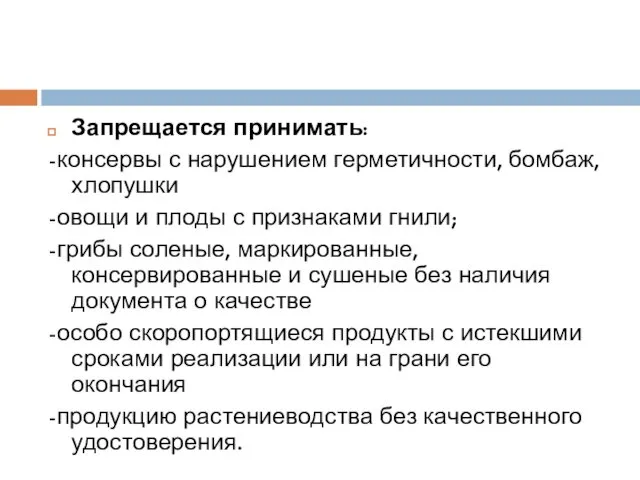 Запрещается принимать:

-консервы с нарушением герметичности, бомбаж, хлопушки

-овощи и плоды с признаками гнили;

-грибы соленые, маркированные, консервированные и сушеные без наличия документа о качестве

-особо скоропортящиеся продукты с истекшими сроками реализации или на грани его окончания

-продукцию растениеводства без качественного удостоверения.